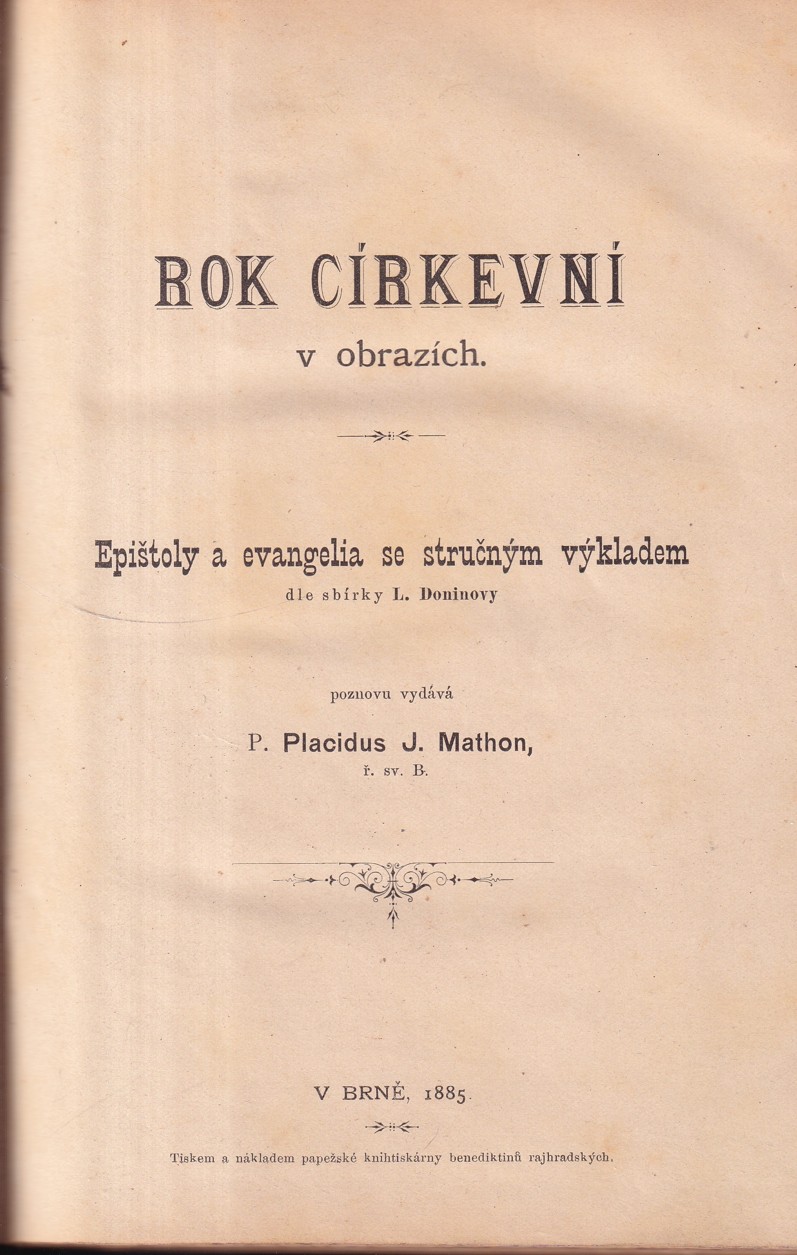 ROK CÍRKEVNÍ
v obrazích.

Epištoly a evangelia se stručným výkladem
dle sbírky L. Doninovy

poznovu vydává
P. Placidus J. Mathon,
ř. sv. B.

V BRNĚ, 1885.

Tiskem a nákladem papežské knihtiskárny benediktinů rajhradských.